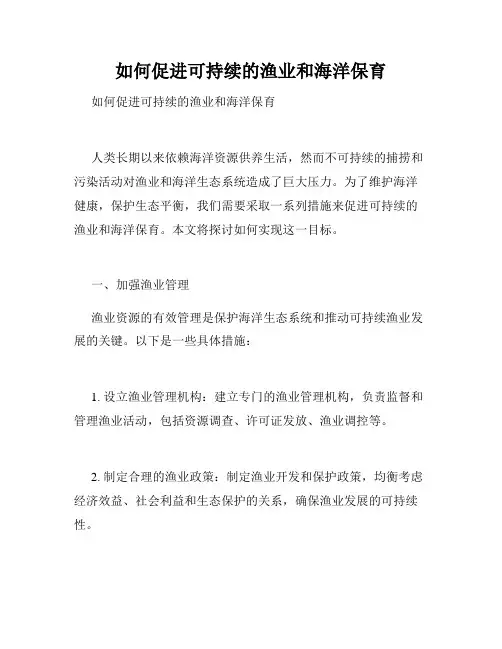 如何促进可持续的渔业和海洋保育

如何促进可持续的渔业和海洋保育

人类长期以来依赖海洋资源供养生活，然而不可持续的捕捞和污染活动对渔业和海洋生态系统造成了巨大压力。为了维护海洋健康，保护生态平衡，我们需要采取一系列措施来促进可持续的渔业和海洋保育。本文将探讨如何实现这一目标。

一、加强渔业管理

渔业资源的有效管理是保护海洋生态系统和推动可持续渔业发展的关键。以下是一些具体措施：

1. 设立渔业管理机构：建立专门的渔业管理机构，负责监督和管理渔业活动，包括资源调查、许可证发放、渔业调控等。

2. 制定合理的渔业政策：制定渔业开发和保护政策，均衡考虑经济效益、社会利益和生态保护的关系，确保渔业发展的可持续性。